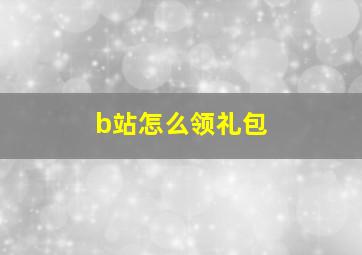 b站怎么领礼包